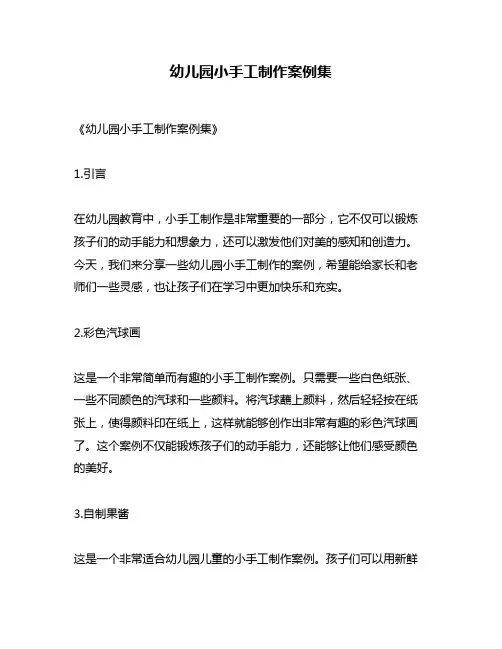 幼儿园小手工制作案例集

《幼儿园小手工制作案例集》

1.引言

在幼儿园教育中，小手工制作是非常重要的一部分，它不仅可以锻炼孩子们的动手能力和想象力，还可以激发他们对美的感知和创造力。今天，我们来分享一些幼儿园小手工制作的案例，希望能给家长和老师们一些灵感，也让孩子们在学习中更加快乐和充实。

2.彩色汽球画

这是一个非常简单而有趣的小手工制作案例。只需要一些白色纸张、一些不同颜色的汽球和一些颜料。将汽球蘸上颜料，然后轻轻按在纸张上，使得颜料印在纸上，这样就能够创作出非常有趣的彩色汽球画了。这个案例不仅能锻炼孩子们的动手能力，还能够让他们感受颜色的美好。

3.自制果酱

这是一个非常适合幼儿园儿童的小手工制作案例。孩子们可以用新鲜